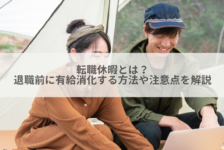 転職休暇とは？
退職前に有給消化する方法や注意点を解説